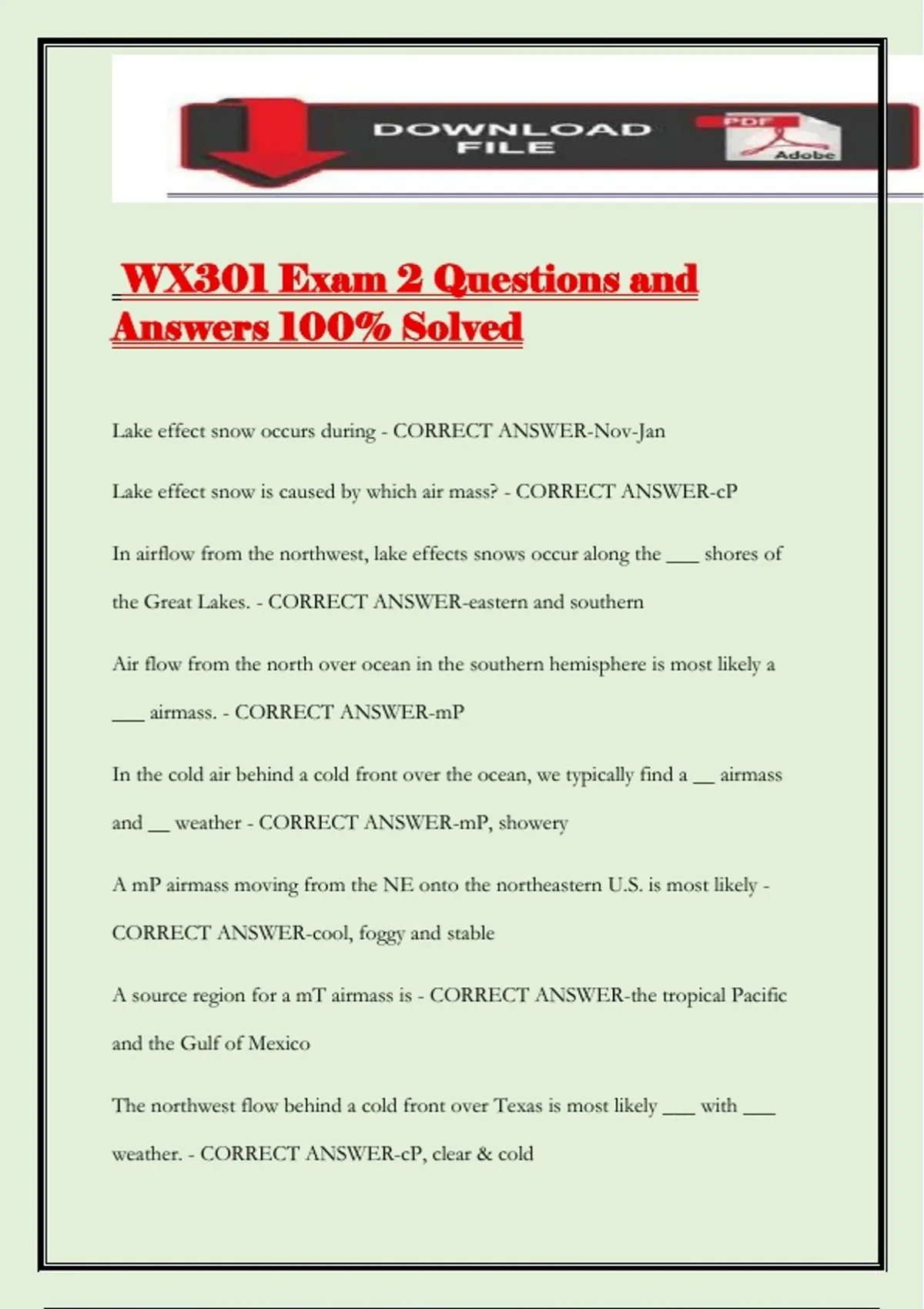 DOWNLOAD FILE

PDF

Adobe

WX301 Exam 2 Questions and Answers 100% Solved

Lake effect snow occurs during - CORRECT ANSWER-Nov-Jan

Lake effect snow is caused by which air mass? - CORRECT ANSWER-cP

In airflow from the northwest, lake effects snows occur along the ___ shores of the Great Lakes. - CORRECT ANSWER-eastern and southern

Air flow from the north over ocean in the southern hemisphere is most likely a ___ airmass. - CORRECT ANSWER-mP

In the cold air behind a cold front over the ocean, we typically find a __ airmass and __ weather - CORRECT ANSWER-mP, showery

A mP airmass moving from the NE onto the northeastern U.S. is most likely - CORRECT ANSWER-cool, foggy and stable

A source region for a mT airmass is - CORRECT ANSWER-the tropical Pacific and the Gulf of Mexico

The northwest flow behind a cold front over Texas is most likely ___ with ___ weather. - CORRECT ANSWER-cP, clear & cold